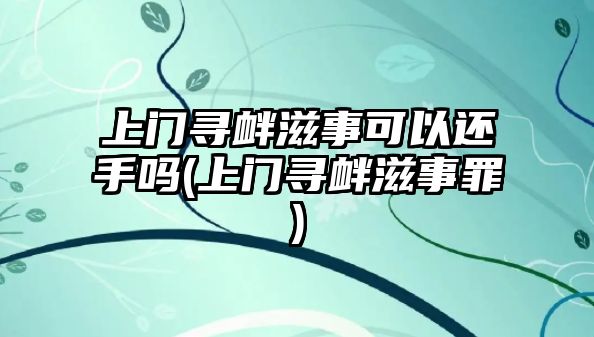 上门寻衅滋事可以还手吗(上门寻衅滋事罪)